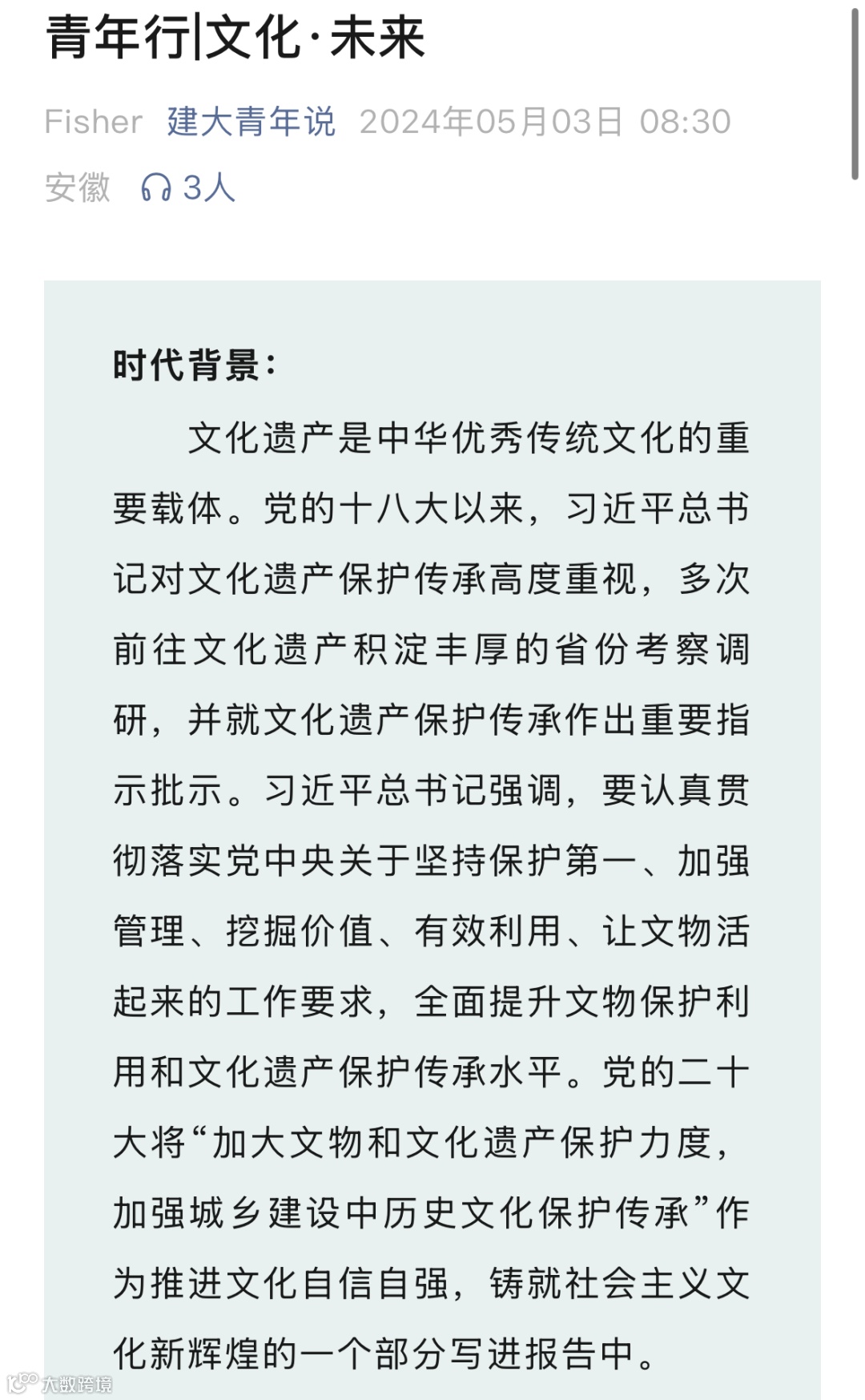 青年行|文化·未来

Fisher 建大青年说 2024年05月03日 08:30 安徽 3人

时代背景：

文化遗产是中华优秀传统文化的重要载体。党的十八大以来，习近平总书记对文化遗产保护传承高度重视，多次前往文化遗产积淀丰厚的省份考察调研，并就文化遗产保护传承作出重要指示批示。习近平总书记强调，要认真贯彻落实党中央关于坚持保护第一、加强管理、挖掘价值、有效利用、让文物活起来的工作要求，全面提升文物保护利用和文化遗产保护传承水平。党的二十大将“加大文物和文化遗产保护力度，加强城乡建设中历史文化保护传承”作为推进文化自信自强，铸就社会主义文化新辉煌的一个部分写进报告中。

大数跨境